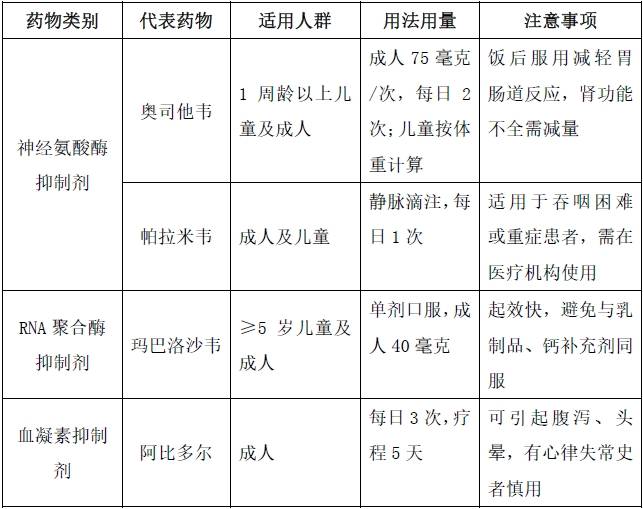 | 药物类别 | 代表药物 | 适用人群 | 用法用量 | 注意事项 |
|---|---|---|---|---|
| 神经氨酸酶抑制剂 | 奥司他韦 | 1 周龄以上儿童及成人 | 成人 75 毫克/次，每日 2 次；儿童按体重计算 | 饭后服用减轻胃肠道反应，肾功能不全需减量 |
| 神经氨酸酶抑制剂 | 帕拉米韦 | 成人及儿童 | 静脉滴注，每日 1 次 | 适用于吞咽困难或重症患者，需在医疗机构使用 |
| RNA 聚合酶抑制剂 | 玛巴洛沙韦 | ≥5 岁儿童及成人 | 单剂口服，成人 40 毫克 | 起效快，避免与乳制品、钙补充剂同服 |
| 血凝素抑制剂 | 阿比多尔 | 成人 | 每日 3 次，疗程 5 天 | 可引起腹泻、头晕，有心律失常史者慎用 |